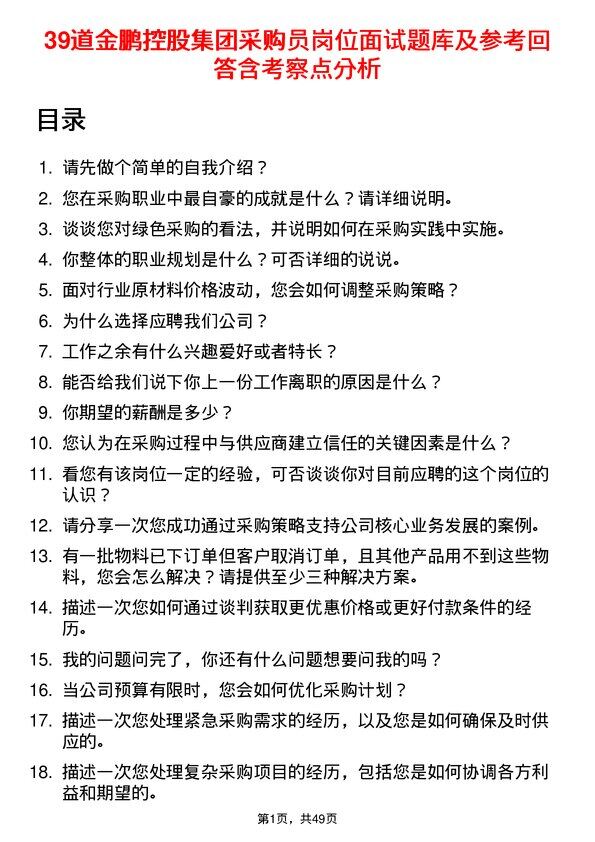 39道金鹏控股集团采购员岗位面试题库及参考回答含考察点分析

目录

1. 请先做个简单的自我介绍？
2. 您在采购职业中最自豪的成就是什么？请详细说明。
3. 谈谈您对绿色采购的看法，并说明如何在采购实践中实施。
4. 你整体的职业规划是什么？可否详细的说说。
5. 面对行业原材料价格波动，您会如何调整采购策略？
6. 为什么选择应聘我们公司？
7. 工作之余有什么兴趣爱好或者特长？
8. 能否给我们说下你上一份工作离职的原因是什么？
9. 你期望的薪酬是多少？
10. 您认为在采购过程中与供应商建立信任的关键因素是什么？
11. 看您有该岗位一定的经验，可否谈谈你对目前应聘的这个岗位的认识？
12. 请分享一次您成功通过采购策略支持公司核心业务发展的案例。
13. 有一批物料已下订单但客户取消订单，且其他产品用不到这些物料，您会怎么解决？请提供至少三种解决方案。
14. 描述一次您如何通过谈判获取更优惠价格或更好付款条件的经历。
15. 我的问题问完了，你还有什么问题想要问我的吗？
16. 当公司预算有限时，您会如何优化采购计划？
17. 描述一次您处理紧急采购需求的经历，以及您是如何确保及时供应的。
18. 描述一次您处理复杂采购项目的经历，包括您是如何协调各方利益和期望的。

第1页，共49页